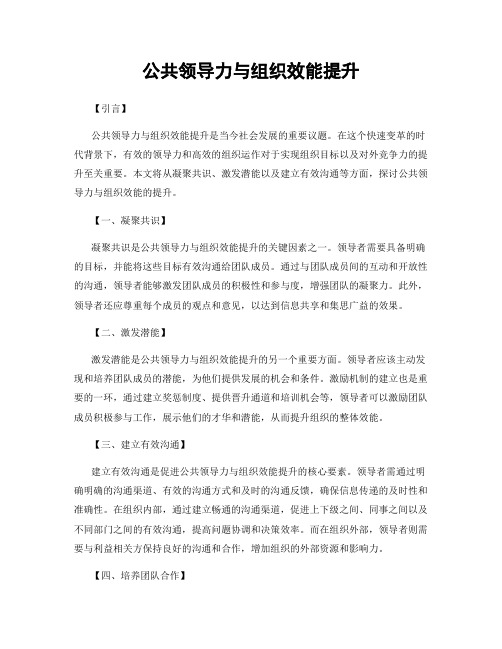 公共领导力与组织效能提升

【引言】

公共领导力与组织效能提升是当今社会发展的重要议题。在这个快速变革的时代背景下，有效的领导力和高效的组织运作对于实现组织目标以及对外竞争力的提升至关重要。本文将从凝聚共识、激发潜能以及建立有效沟通等方面，探讨公共领导力与组织效能的提升。

【一、凝聚共识】

凝聚共识是公共领导力与组织效能提升的关键因素之一。领导者需要具备明确的目标，并能将这些目标有效沟通给团队成员。通过与团队成员间的互动和开放性的沟通，领导者能够激发团队成员的积极性和参与度，增强团队的凝聚力。此外，领导者还应尊重每个成员的观点和意见，以达到信息共享和集思广益的效果。

【二、激发潜能】

激发潜能是公共领导力与组织效能提升的另一个重要方面。领导者应该主动发现和培养团队成员的潜能，为他们提供发展的机会和条件。激励机制的建立也是重要的一环，通过建立奖惩制度、提供晋升通道和培训机会等，领导者可以激励团队成员积极参与工作，展示他们的才华和潜能，从而提升组织的整体效能。

【三、建立有效沟通】

建立有效沟通是促进公共领导力与组织效能提升的核心要素。领导者需通过明确明确的沟通渠道、有效的沟通方式和及时的沟通反馈，确保信息传递的及时性和准确性。在组织内部，通过建立畅通的沟通渠道，促进上下级之间、同事之间以及不同部门之间的有效沟通，提高问题协调和决策效率。而在组织外部，领导者则需要与利益相关方保持良好的沟通和合作，增加组织的外部资源和影响力。

【四、培养团队合作】